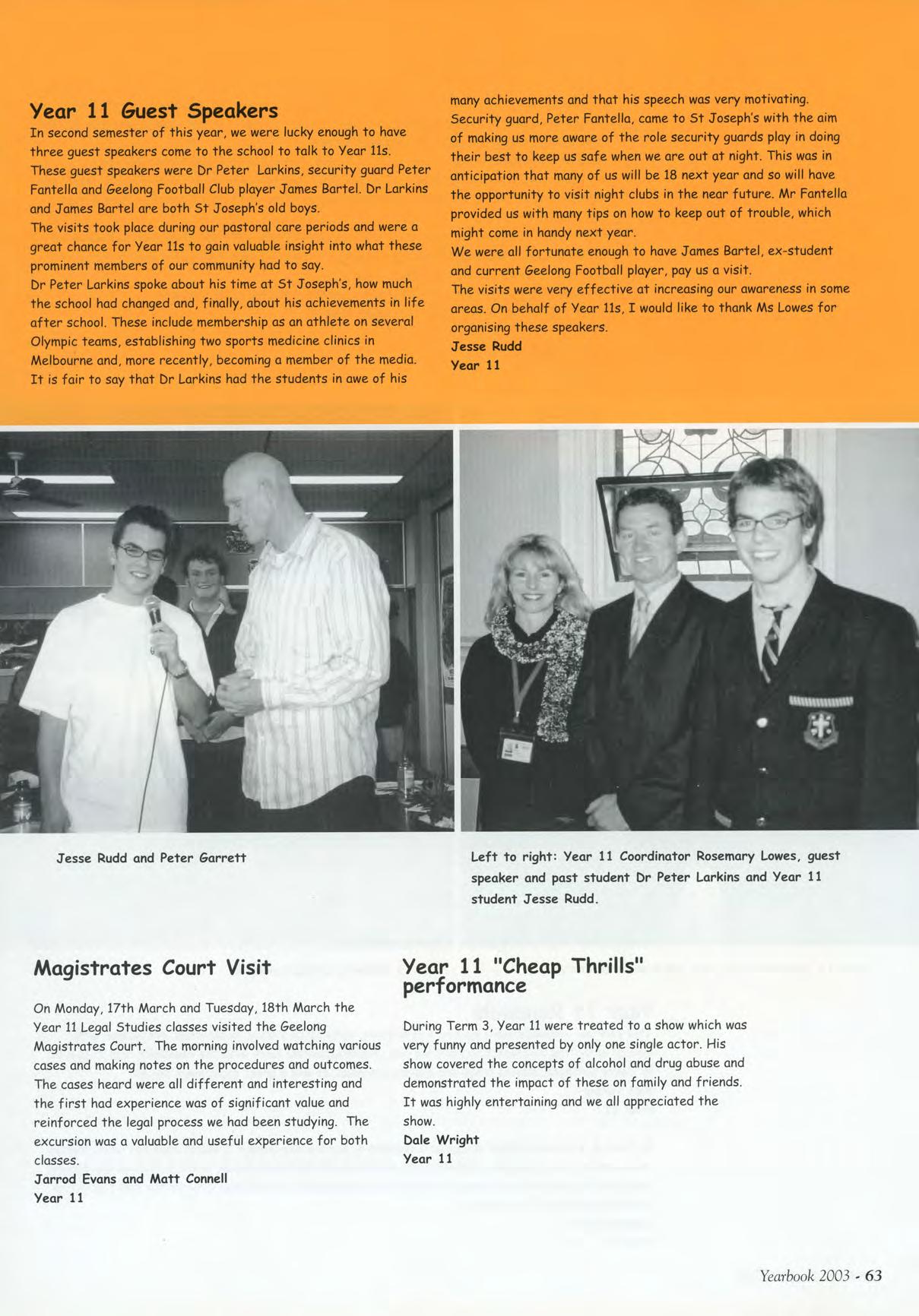 Year 11 Guest Speakers

In second semester of this year, we were lucky enough to have three guest speakers come to the school to talk to Year 11s. These guest speakers were Dr Peter Larkins, security guard Peter Fantella and Geelong Football Club player James Bartel. Dr Larkins and James Bartel are both St Joseph's old boys.
The visits took place during our pastoral care periods and were a great chance for Year 11s to gain valuable insight into what these prominent members of our community had to say.
Dr Peter Larkins spoke about his time at St Joseph's, how much the school had changed and, finally, about his achievements in life after school. These include membership as an athlete on several Olympic teams, establishing two sports medicine clinics in Melbourne and, more recently, becoming a member of the media. It is fair to say that Dr Larkins had the students in awe of his many achievements and that his speech was very motivating.
Security guard, Peter Fantella, came to St Joseph's with the aim of making us more aware of the role security guards play in doing their best to keep us safe when we are out at night. This was in anticipation that many of us will be 18 next year and so will have the opportunity to visit night clubs in the near future. Mr Fantella provided us with many tips on how to keep out of trouble, which might come in handy next year.
We were all fortunate enough to have James Bartel, ex-student and current Geelong Football player, pay us a visit.
The visits were very effective at increasing our awareness in some areas. On behalf of Year 11s, I would like to thank Ms Lowes for organising these speakers.
Jesse Rudd
Year 11

Jesse Rudd and Peter Garrett

Left to right: Year 11 Coordinator Rosemary Lowes, guest speaker and past student Dr Peter Larkins and Year 11 student Jesse Rudd.

Magistrates Court Visit

On Monday, 17th March and Tuesday, 18th March the Year 11 Legal Studies classes visited the Geelong Magistrates Court. The morning involved watching various cases and making notes on the procedures and outcomes. The cases heard were all different and interesting and the first had experience was of significant value and reinforced the legal process we had been studying. The excursion was a valuable and useful experience for both classes.
Jarrod Evans and Matt Connell
Year 11

Year 11 "Cheap Thrills" performance

During Term 3, Year 11 were treated to a show which was very funny and presented by only one single actor. His show covered the concepts of alcohol and drug abuse and demonstrated the impact of these on family and friends. It was highly entertaining and we all appreciated the show.
Dale Wright
Year 11

Yearbook 2003 - 63